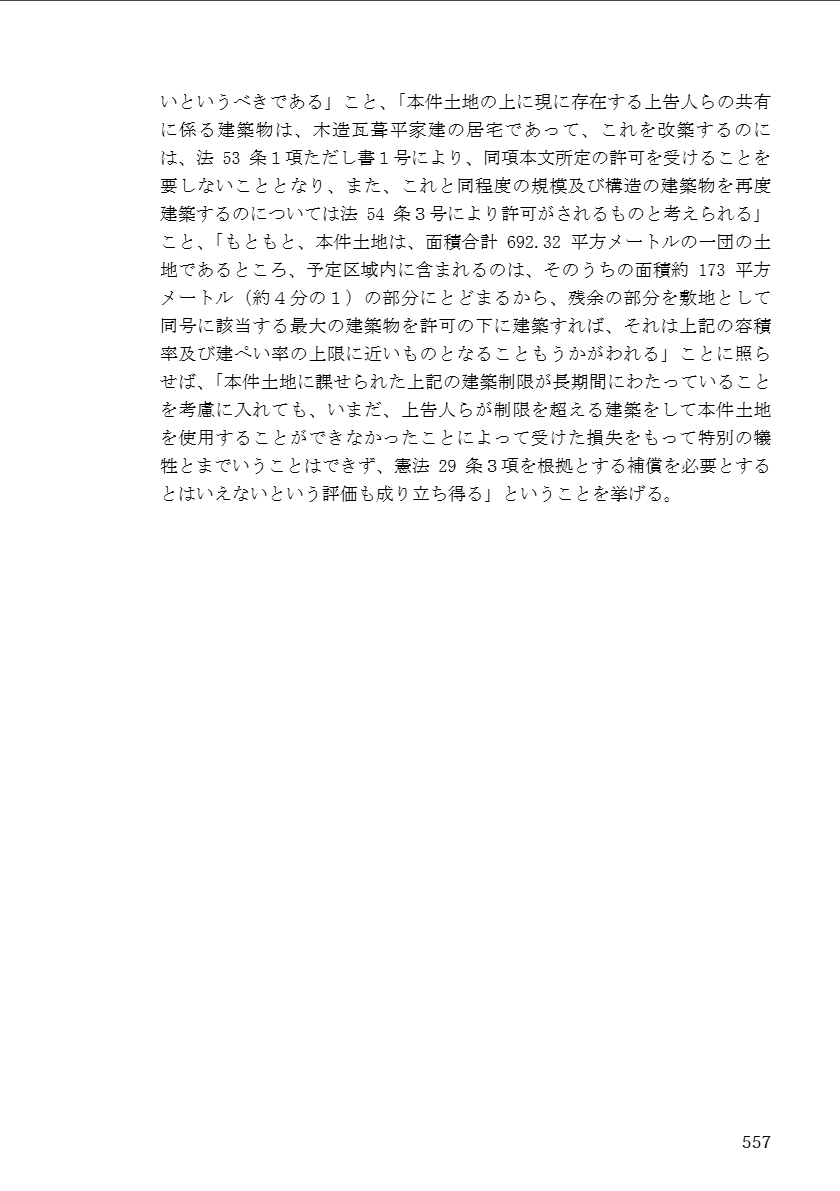 いというべきである」こと、「本件土地の上に現に存在する上告人らの共有に係る建築物は、木造瓦葺平家建の居宅であって、これを改築するのには、法 53 条１項ただし書１号により、同項本文所定の許可を受けることを要しないこととなり、また、これと同程度の規模及び構造の建築物を再度建築するのについては法 54 条３号により許可がされるものと考えられる」こと、「もともと、本件土地は、面積合計 692.32 平方メートルの一団の土地であるところ、予定区域内に含まれるのは、そのうちの面積約 173 平方メートル（約４分の１）の部分にとどまるから、残余の部分を敷地として同号に該当する最大の建築物を許可の下に建築すれば、それは上記の容積率及び建ぺい率の上限に近いものとなることもうかがわれる」ことに照らせば、「本件土地に課せられた上記の建築制限が長期間にわたっていることを考慮に入れても、いまだ、上告人らが制限を超える建築をして本件土地を使用することができなかったことによって受けた損失をもって特別の犠牲とまでいうことはできず、憲法 29 条３項を根拠とする補償を必要とするとはいえないという評価も成り立ち得る」ということを挙げる。

557